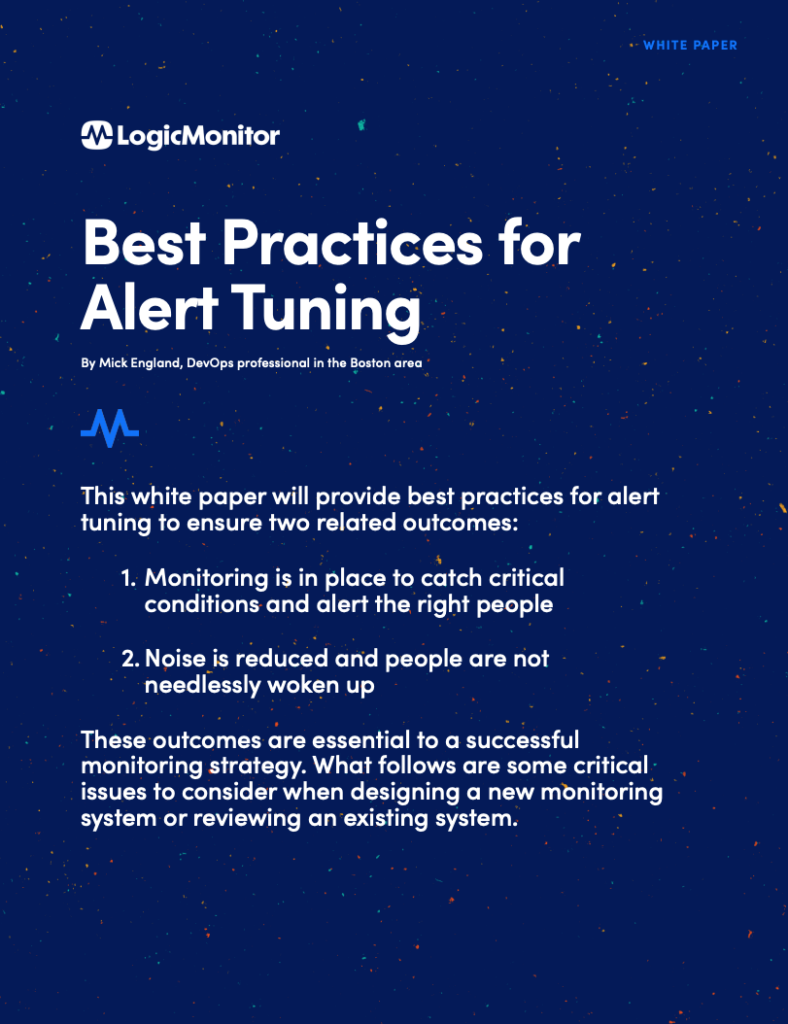 WHITE PAPER

LogicMonitor

Best Practices for Alert Tuning

By Mick England, DevOps professional in the Boston area

This white paper will provide best practices for alert tuning to ensure two related outcomes:

1. Monitoring is in place to catch critical conditions and alert the right people

2. Noise is reduced and people are not needlessly woken up

These outcomes are essential to a successful monitoring strategy. What follows are some critical issues to consider when designing a new monitoring system or reviewing an existing system.